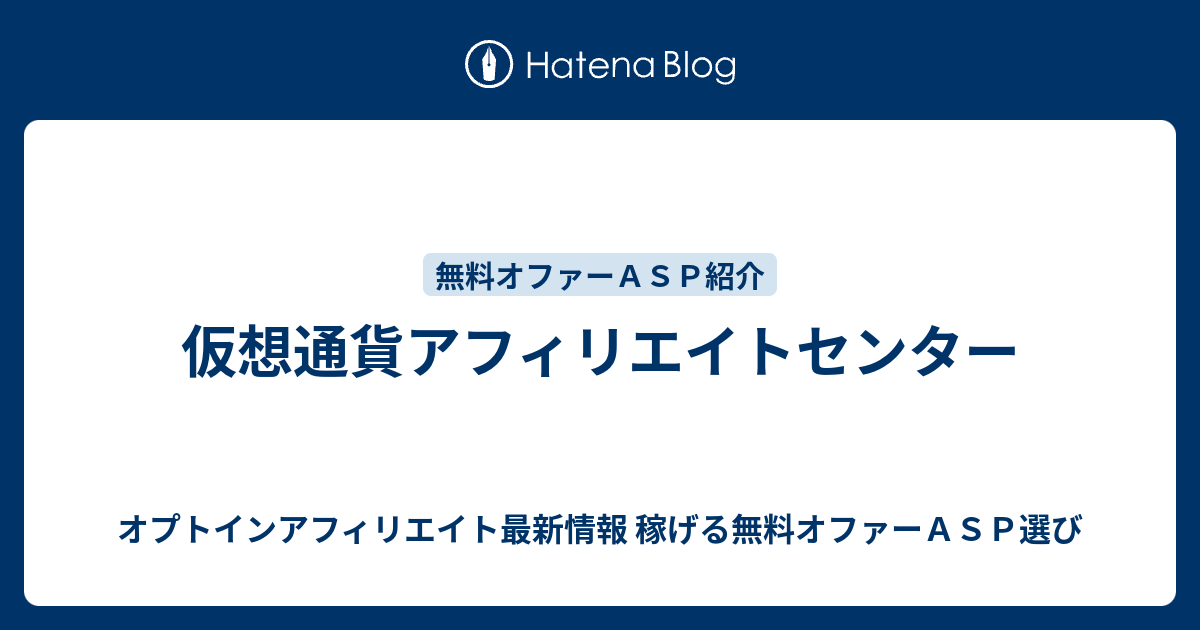 Hatena Blog

無料オファーＡＳＰ紹介

仮想通貨アフィリエイトセンター

オプトインアフィリエイト最新情報 稼げる無料オファーＡＳＰ選び